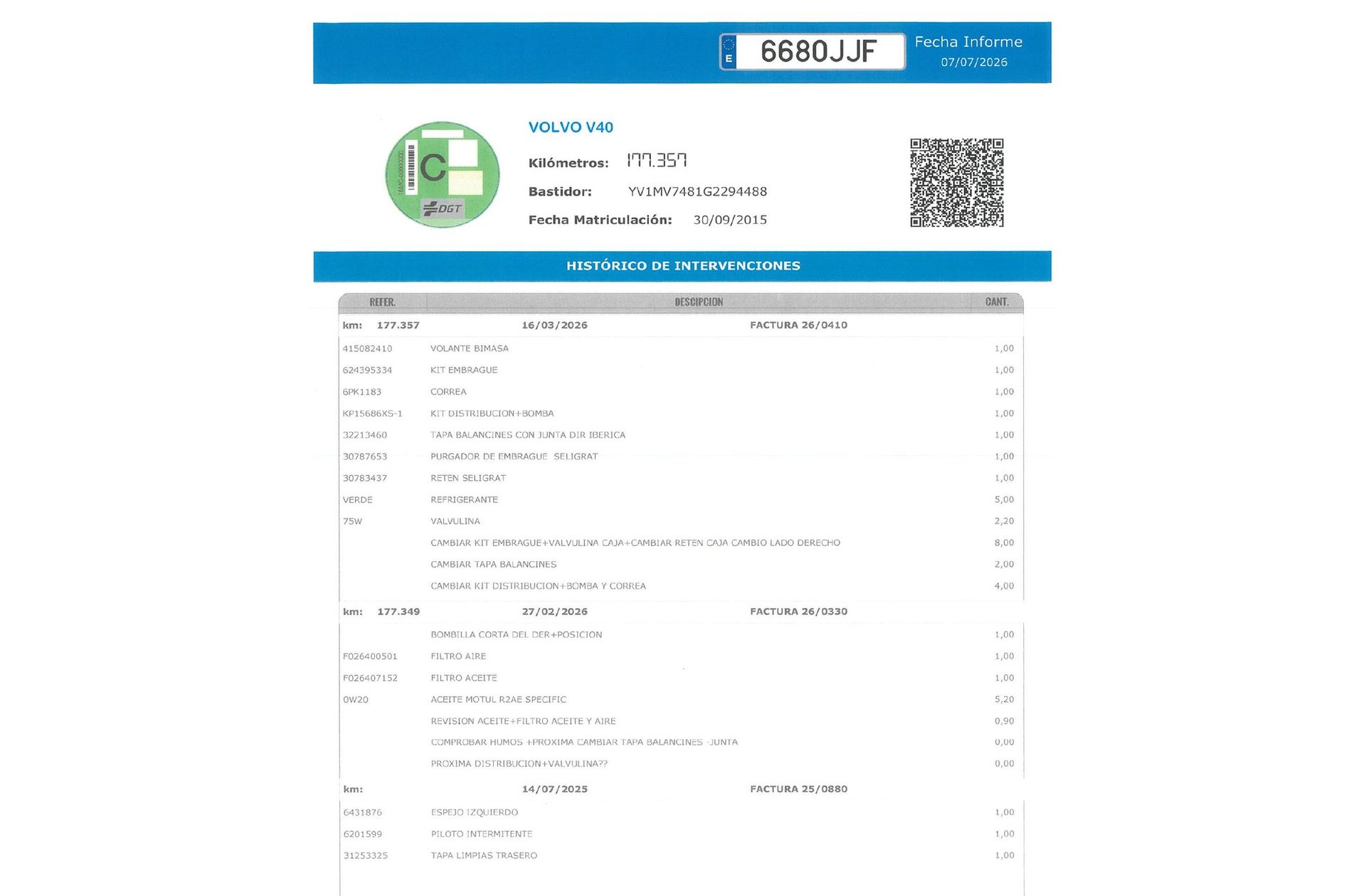 E 6680JJF

Fecha Informe
07/07/2026

C
DGT

VOLVO V40

Kilómetros: 177.357

Bastidor: YV1MV7481G2294488

Fecha Matriculación: 30/09/2015

HISTÓRICO DE INTERVENCIONES

| REFER. | DESCIPCION | CANT. |
|---|---|---|
| km: 177.357 | 16/03/2026 FACTURA 26/0410 | |
| 415082410 | VOLANTE BIMASA | 1,00 |
| 624395334 | KIT EMBRAGUE | 1,00 |
| 6PK1183 | CORREA | 1,00 |
| KP15686XS-1 | KIT DISTRIBUCION+BOMBA | 1,00 |
| 32213460 | TAPA BALANCINES CON JUNTA DIR IBERICA | 1,00 |
| 30787653 | PURGADOR DE EMBRAGUE SELIGRAT | 1,00 |
| 30783437 | RETEN SELIGRAT | 1,00 |
| VERDE | REFRIGERANTE | 5,00 |
| 75W | VALVULINA | 2,20 |
| | CAMBIAR KIT EMBRAGUE+VALVULINA CAJA+CAMBIAR RETEN CAJA CAMBIO LADO DERECHO | 8,00 |
| | CAMBIAR TAPA BALANCINES | 2,00 |
| | CAMBIAR KIT DISTRIBUCION+BOMBA Y CORREA | 4,00 |
| km: 177.349 | 27/02/2026 FACTURA 26/0330 | |
| | BOMBILLA CORTA DEL DER+POSICION | 1,00 |
| F026400501 | FILTRO AIRE | 1,00 |
| F026407152 | FILTRO ACEITE | 1,00 |
| 0W20 | ACEITE MOTUL R2AE SPECIFIC | 5,20 |
| | REVISION ACEITE+FILTRO ACEITE Y AIRE | 0,90 |
| | COMPROBAR HUMOS +PROXIMA CAMBIAR TAPA BALANCINES -JUNTA | 0,00 |
| | PROXIMA DISTRIBUCION+VALVULINA?? | 0,00 |
| km: | 14/07/2025 FACTURA 25/0880 | |
| 6431876 | ESPEJO IZQUIERDO | 1,00 |
| 6201599 | PILOTO INTERMITENTE | 1,00 |
| 31253325 | TAPA LIMPIAS TRASERO | 1,00 |